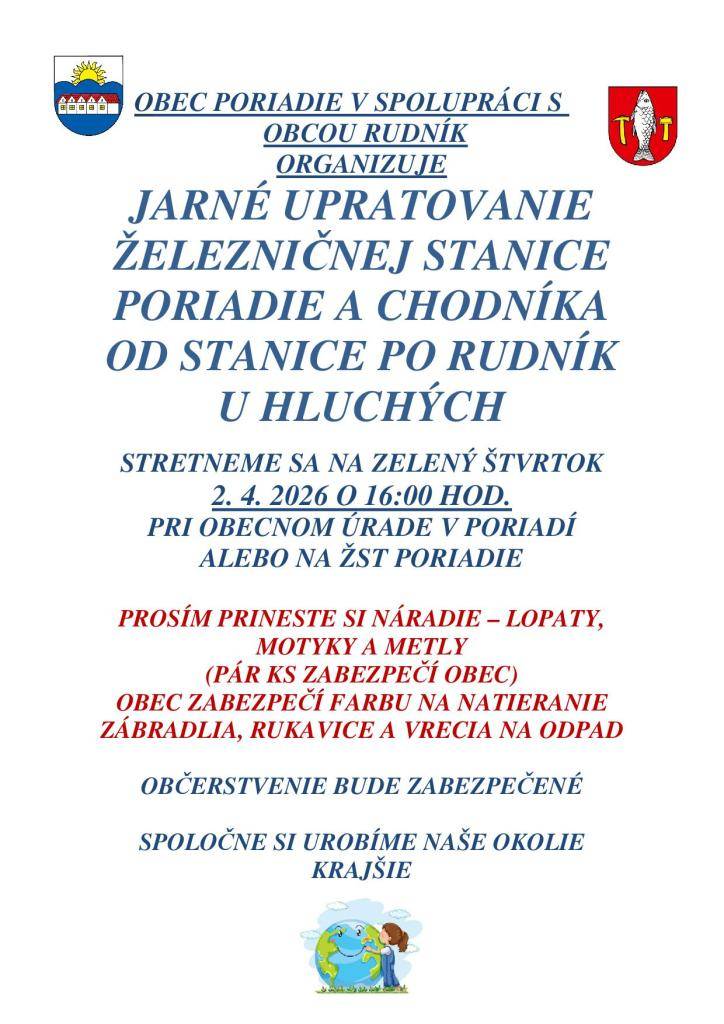 OBEC PORIADIE V SPOLUPRÁCI S OBCOU RUDNÍK ORGANIZUJE

JARNÉ UPRATOVANIE ŽELEZNIČNEJ STANICE PORIADIE A CHODNÍKA OD STANICE PO RUDNÍK U HLUCHÝCH

STRETNEME SA NA ZELENÝ ŠTVRTOK
2. 4. 2026 O 16:00 HOD.
PRI OBECNOM ÚRADE V PORIADÍ ALEBO NA ŽST PORIADIE

PROSÍM PRINESTE SI NÁRADIE – LOPATY, MOTYKY A METLY
(PÁR KS ZABEZPEČÍ OBEC)
OBEC ZABEZPEČÍ FARBU NA NATIERANIE ZÁBRADLIA, RUKAVICE A VRECIA NA ODPAD

OBČERSTVENIE BUDE ZABEZPEČENÉ

SPOLOČNE SI UROBÍME NAŠE OKOLIE KRAJŠIE